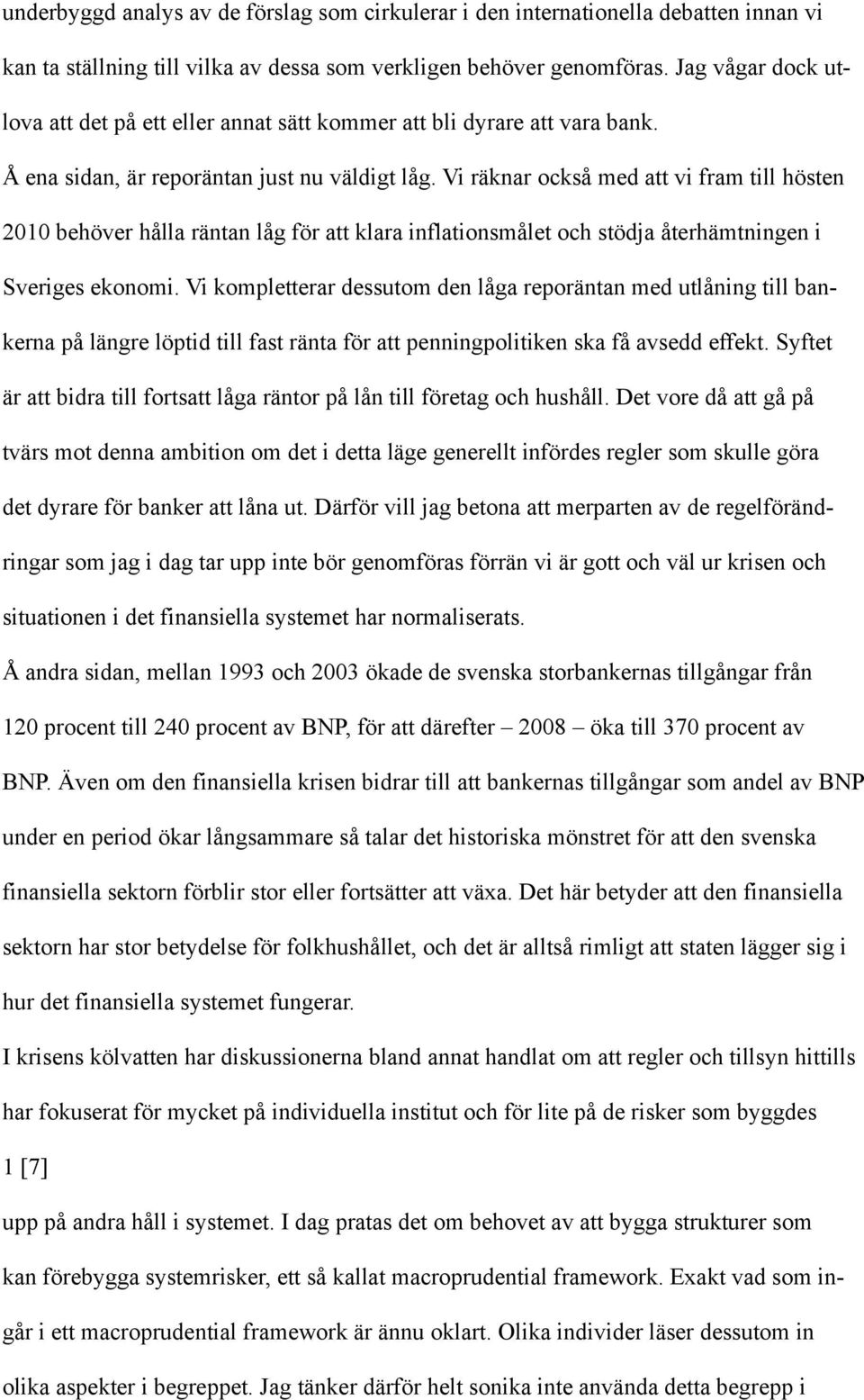 underbyggd analys av de förslag som cirkulerar i den internationella debatten innan vi kan ta ställning till vilka av dessa som verkligen behöver genomföras. Jag vågar dock utlova att det på ett eller annat sätt kommer att bli dyrare att vara bank.

Å ena sidan, är reporäntan just nu väldigt låg. Vi räknar också med att vi fram till hösten 2010 behöver hålla räntan låg för att klara inflationsmålet och stödja återhämtningen i Sveriges ekonomi. Vi kompletterar dessutom den låga reporäntan med utlåning till bankerna på längre löptid till fast ränta för att penningpolitiken ska få avsedd effekt. Syftet är att bidra till fortsatt låga räntor på lån till företag och hushåll. Det vore då att gå på tvärs mot denna ambition om det i detta läge generellt infördes regler som skulle göra det dyrare för banker att låna ut. Därför vill jag betona att merparten av de regelförändringar som jag i dag tar upp inte bör genomföras förrän vi är gott och väl ur krisen och situationen i det finansiella systemet har normaliserats.

Å andra sidan, mellan 1993 och 2003 ökade de svenska storbankernas tillgångar från 120 procent till 240 procent av BNP, för att därefter – 2008 – öka till 370 procent av BNP. Även om den finansiella krisen bidrar till att bankernas tillgångar som andel av BNP under en period ökar långsammare så talar det historiska mönstret för att den svenska finansiella sektorn förblir stor eller fortsätter att växa. Det här betyder att den finansiella sektorn har stor betydelse för folkhushållet, och det är alltså rimligt att staten lägger sig i hur det finansiella systemet fungerar.

I krisens kölvatten har diskussionerna bland annat handlat om att regler och tillsyn hittills har fokuserat för mycket på individuella institut och för lite på de risker som byggdes

1 [7]

upp på andra håll i systemet. I dag pratas det om behovet av att bygga strukturer som kan förebygga systemrisker, ett så kallat macroprudential framework. Exakt vad som ingår i ett macroprudential framework är ännu oklart. Olika individer läser dessutom in olika aspekter i begreppet. Jag tänker därför helt sonika inte använda detta begrepp i